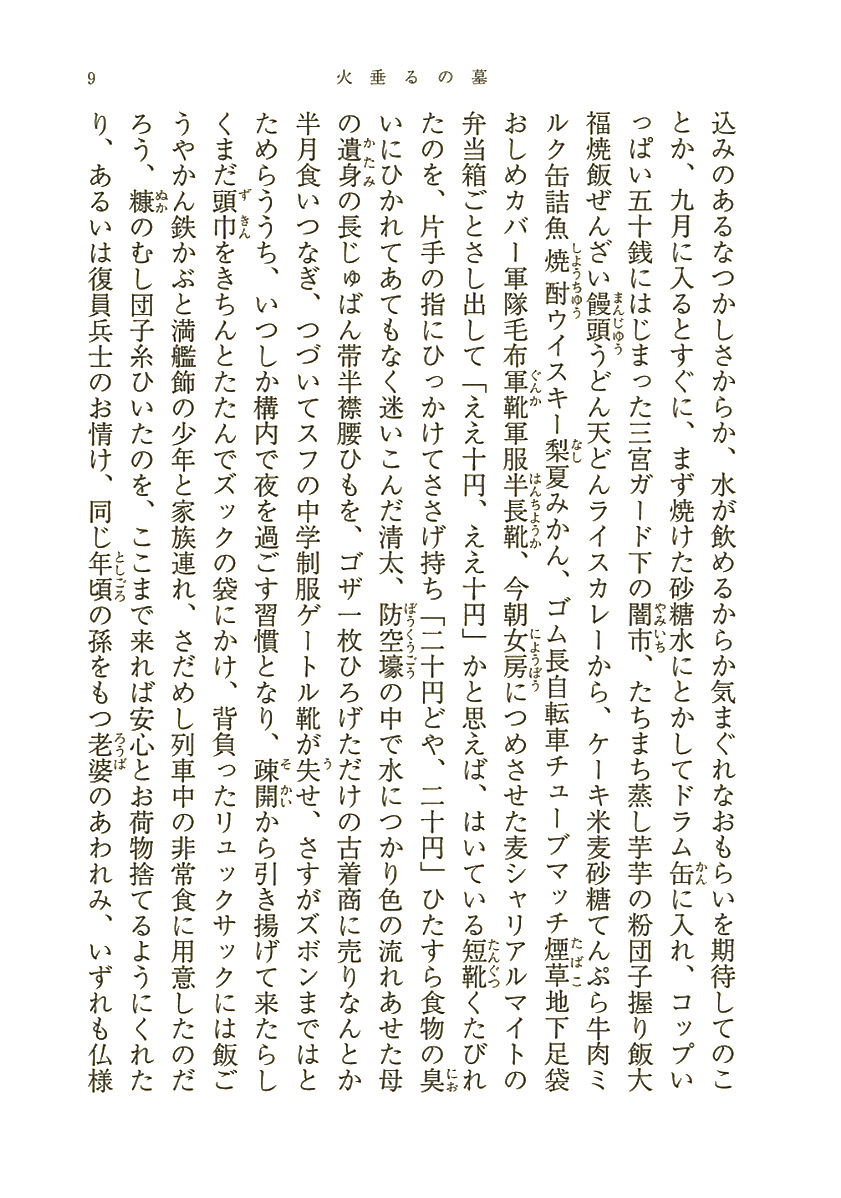 9　火垂るの墓

込みのあるなつかしさからか、水が飲めるからか気まぐれなおもらいを期待してのことか、九月に入るとすぐに、まず焼けた砂糖水にとかしてドラム缶に入れ、コップいっぱい五十銭にはじまった三宮ガード下の闇市、たちまち蒸し芋芋の粉団子握り飯大福焼飯ぜんざい饅頭うどん天どんライスカレーから、ケーキ米麦砂糖てんぷら牛肉ミルク缶詰魚焼酎ウイスキー梨夏みかん、ゴム長自転車チューブマッチ煙草地下足袋おしめカバー軍隊毛布軍靴軍服半長靴、今朝女房につめさせた麦シャリアルマイトの弁当箱ごとさし出して「ええ十円、ええ十円」かと思えば、はいている短靴くたびれたのを、片手の指にひっかけてささげ持ち「二十円どや、二十円」ひたすら食物の臭いにひかれてあてもなく迷いこんだ清太、防空壕の中で水につかり色の流れあせた母の遺身の長じゅばん帯半襟腰ひもを、ゴザ一枚ひろげただけの古着商に売りなんとか半月食いつなぎ、つづいてスフの中学制服ゲートル靴が失せ、さすがズボンまではとためらううち、いつしか構内で夜を過ごす習慣となり、疎開から引き揚げて来たらしくまだ頭巾をきちんとたたんでズックの袋にかけ、背負ったリュックサックには飯ごうやかん鉄かぶと満艦飾の少年と家族連れ、さだめし列車中の非常食に用意したのだろう、糠のむし団子糸ひいたのを、ここまで来れば安心とお荷物捨てるようにくれたり、あるいは復員兵士のお情け、同じ年頃の孫をもつ老婆のあわれみ、いずれも仏様